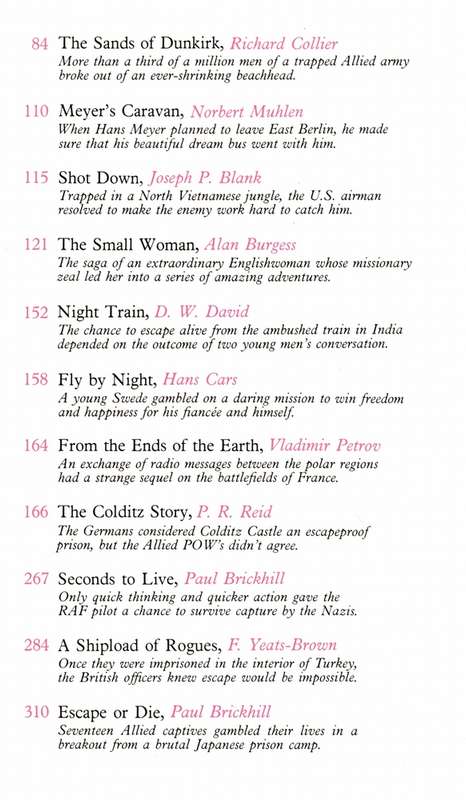 84 The Sands of Dunkirk, Richard Collier
More than a third of a million men of a trapped Allied army broke out of an ever-shrinking beachhead.

110 Meyer's Caravan, Norbert Muhlen
When Hans Meyer planned to leave East Berlin, he made sure that his beautiful dream bus went with him.

115 Shot Down, Joseph P. Blank
Trapped in a North Vietnamese jungle, the U.S. airman resolved to make the enemy work hard to catch him.

121 The Small Woman, Alan Burgess
The saga of an extraordinary Englishwoman whose missionary zeal led her into a series of amazing adventures.

152 Night Train, D. W. David
The chance to escape alive from the ambushed train in India depended on the outcome of two young men's conversation.

158 Fly by Night, Hans Cars
A young Swede gambled on a daring mission to win freedom and happiness for his fiancée and himself.

164 From the Ends of the Earth, Vladimir Petrov
An exchange of radio messages between the polar regions had a strange sequel on the battlefields of France.

166 The Colditz Story, P. R. Reid
The Germans considered Colditz Castle an escapeproof prison, but the Allied POW's didn't agree.

267 Seconds to Live, Paul Brickhill
Only quick thinking and quicker action gave the RAF pilot a chance to survive capture by the Nazis.

284 A Shipload of Rogues, F. Yeats-Brown
Once they were imprisoned in the interior of Turkey, the British officers knew escape would be impossible.

310 Escape or Die, Paul Brickhill
Seventeen Allied captives gambled their lives in a breakout from a brutal Japanese prison camp.